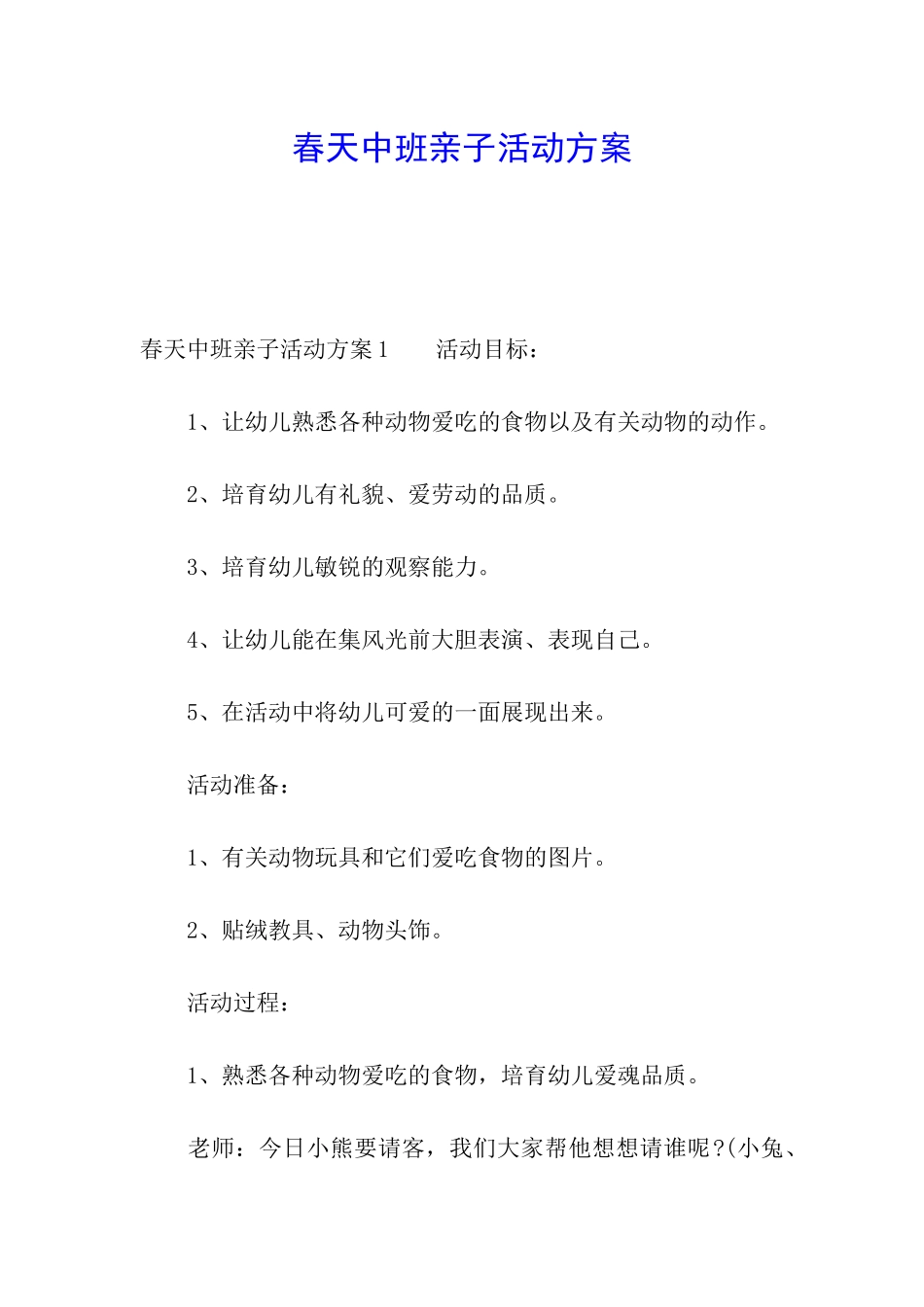 春天中班亲子活动方案

春天中班亲子活动方案1　　活动目标：

1、让幼儿熟悉各种动物爱吃的食物以及有关动物的动作。

2、培育幼儿有礼貌、爱劳动的品质。

3、培育幼儿敏锐的观察能力。

4、让幼儿能在集风光前大胆表演、表现自己。

5、在活动中将幼儿可爱的一面展现出来。

活动准备：

1、有关动物玩具和它们爱吃食物的图片。

2、贴绒教具、动物头饰。

活动过程：

1、熟悉各种动物爱吃的食物，培育幼儿爱魂品质。

老师：今日小熊要请客，我们大家帮他想想请谁呢?(小兔、